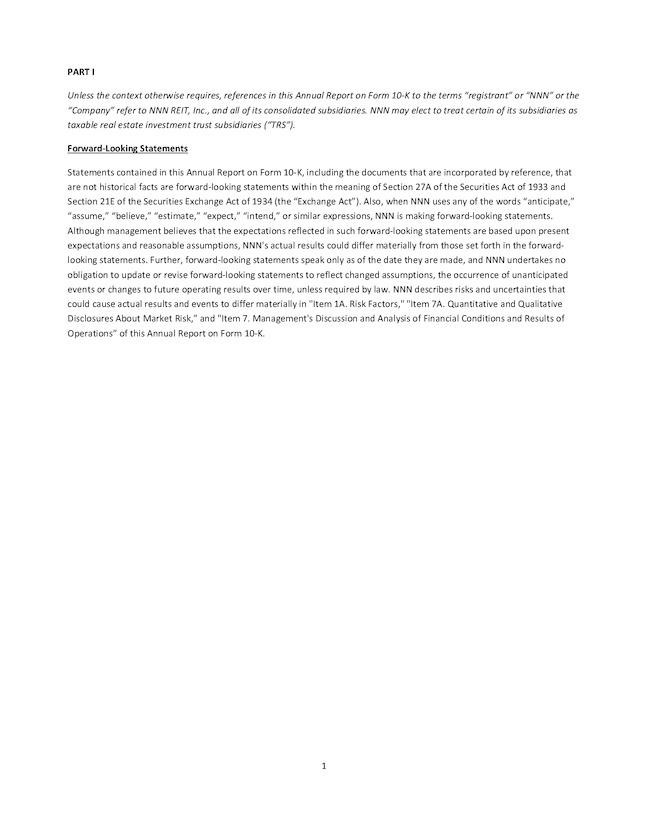 PART I

Unless the context otherwise requires, references in this Annual Report on Form 10-K to the terms "registrant" or "NNN" or the "Company" refer to NNN REIT, Inc., and all of its consolidated subsidiaries. NNN may elect to treat certain of its subsidiaries as taxable real estate investment trust subsidiaries ("TRS").

Forward-Looking Statements

Statements contained in this Annual Report on Form 10-K, including the documents that are incorporated by reference, that are not historical facts are forward-looking statements within the meaning of Section 27A of the Securities Act of 1933 and Section 21E of the Securities Exchange Act of 1934 (the "Exchange Act"). Also, when NNN uses any of the words "anticipate," "assume," "believe," "estimate," "expect," "intend," or similar expressions, NNN is making forward-looking statements. Although management believes that the expectations reflected in such forward-looking statements are based upon present expectations and reasonable assumptions, NNN's actual results could differ materially from those set forth in the forward-looking statements. Further, forward-looking statements speak only as of the date they are made, and NNN undertakes no obligation to update or revise forward-looking statements to reflect changed assumptions, the occurrence of unanticipated events or changes to future operating results over time, unless required by law. NNN describes risks and uncertainties that could cause actual results and events to differ materially in "Item 1A. Risk Factors," "Item 7A. Quantitative and Qualitative Disclosures About Market Risk," and "Item 7. Management's Discussion and Analysis of Financial Conditions and Results of Operations" of this Annual Report on Form 10-K.

1